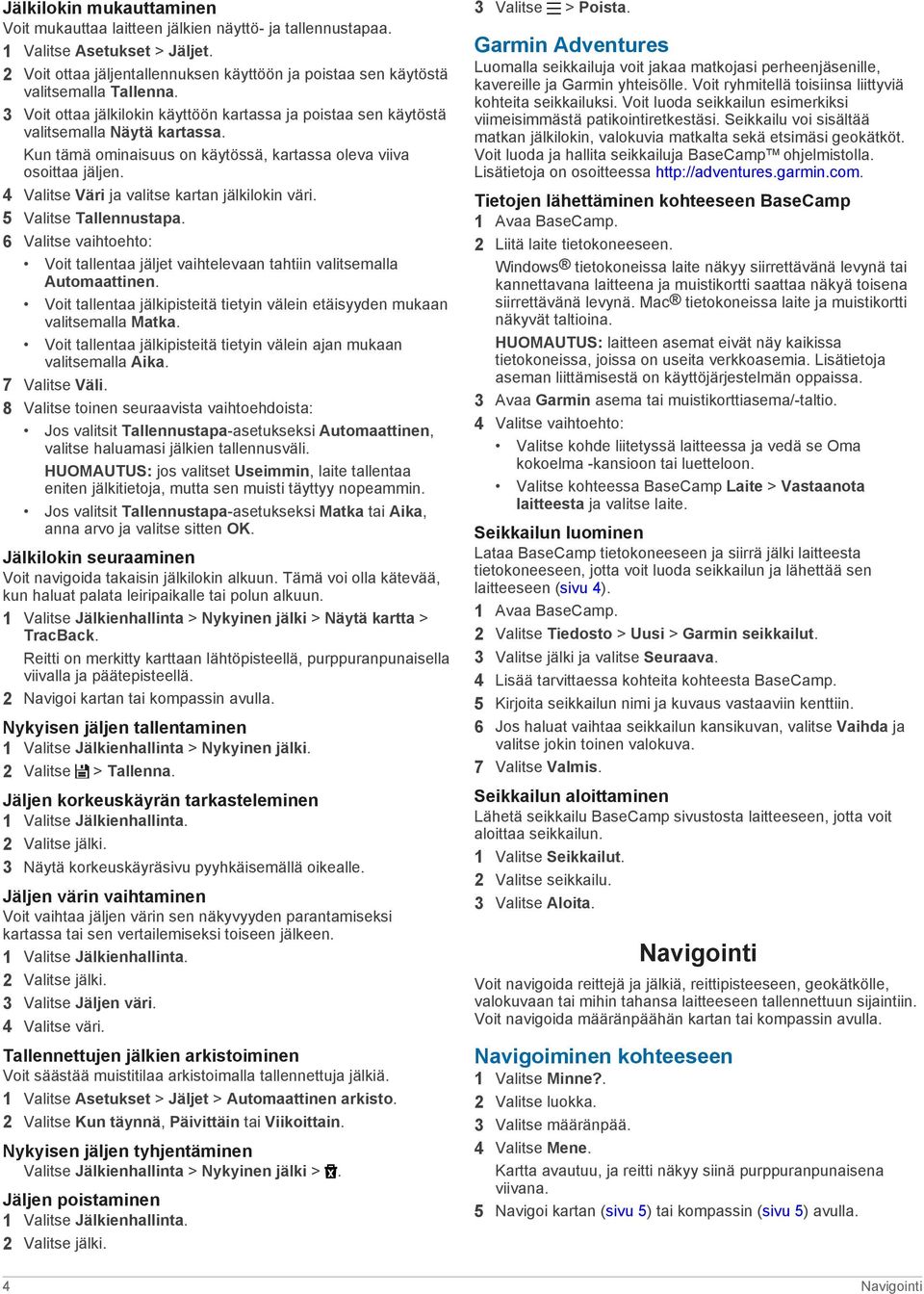 Jälkilokin mukauttaminen
Voit mukauttaa laitteen jälkien näyttö- ja tallennustapaa.
1 Valitse Asetukset > Jäljet.
2 Voit ottaa jäljentallennuksen käyttöön ja poistaa sen käytöstä valitsemalla Tallenna.
3 Voit ottaa jälkilokin käyttöön kartassa ja poistaa sen käytöstä valitsemalla Näytä kartassa.
Kun tämä ominaisuus on käytössä, kartassa oleva viiva osoittaa jäljen.
4 Valitse Väri ja valitse kartan jälkilokin väri.
5 Valitse Tallennustapa.
6 Valitse vaihtoehto:
• Voit tallentaa jäljet vaihtelevaan tahtiin valitsemalla Automaattinen.
• Voit tallentaa jälkipisteitä tietyin välein etäisyyden mukaan valitsemalla Matka.
• Voit tallentaa jälkipisteitä tietyin välein ajan mukaan valitsemalla Aika.
7 Valitse Väli.
8 Valitse toinen seuraavista vaihtoehdoista:
• Jos valitsit Tallennustapa-asetukseksi Automaattinen, valitse haluamasi jälkien tallennusväli.
HUOMAUTUS: jos valitset Useimmin, laite tallentaa eniten jälkitietoja, mutta sen muisti täyttyy nopeammin.
• Jos valitsit Tallennustapa-asetukseksi Matka tai Aika, anna arvo ja valitse sitten OK.

Jälkilokin seuraaminen
Voit navigoida takaisin jälkilokin alkuun. Tämä voi olla kätevää, kun haluat palata leiripaikalle tai polun alkuun.
1 Valitse Jälkienhallinta > Nykyinen jälki > Näytä kartta > TracBack.
Reitti on merkitty karttaan lähtöpisteellä, purppuranpunaisella viivalla ja päätepisteellä.
2 Navigoi kartan tai kompassin avulla.

Nykyisen jäljen tallentaminen
1 Valitse Jälkienhallinta > Nykyinen jälki.
2 Valitse > Tallenna.

Jäljen korkeuskäyrän tarkasteleminen
1 Valitse Jälkienhallinta.
2 Valitse jälki.
3 Näytä korkeuskäyräsivu pyyhkäisemällä oikealle.

Jäljen värin vaihtaminen
Voit vaihtaa jäljen värin sen näkyvyyden parantamiseksi kartassa tai sen vertailemiseksi toiseen jälkeen.
1 Valitse Jälkienhallinta.
2 Valitse jälki.
3 Valitse Jäljen väri.
4 Valitse väri.

Tallennettujen jälkien arkistoiminen
Voit säästää muistitilaa arkistoimalla tallennettuja jälkiä.
1 Valitse Asetukset > Jäljet > Automaattinen arkisto.
2 Valitse Kun täynnä, Päivittäin tai Viikoittain.

Nykyisen jäljen tyhjentäminen
Valitse Jälkienhallinta > Nykyinen jälki > .

Jäljen poistaminen
1 Valitse Jälkienhallinta.
2 Valitse jälki.
3 Valitse > Poista.

Garmin Adventures
Luomalla seikkailuja voit jakaa matkojasi perheenjäsenille, kavereille ja Garmin yhteisölle. Voit ryhmitellä toisiinsa liittyviä kohteita seikkailuksi. Voit luoda seikkailun esimerkiksi viimeisimmästä patikointiretkestäsi. Seikkailu voi sisältää matkan jälkilokin, valokuvia matkalta sekä etsimäsi geokätköt. Voit luoda ja hallita seikkailuja BaseCamp™ ohjelmistolla. Lisätietoja on osoitteessa http://adventures.garmin.com.

Tietojen lähettäminen kohteeseen BaseCamp
1 Avaa BaseCamp.
2 Liitä laite tietokoneeseen.
Windows® tietokoneissa laite näkyy siirrettävänä levynä tai kannettavana laitteena ja muistikortti saattaa näkyä toisena siirrettävänä levynä. Mac® tietokoneissa laite ja muistikortti näkyvät taltioina.
HUOMAUTUS: laitteen asemat eivät näy kaikissa tietokoneissa, joissa on useita verkkoasemia. Lisätietoja aseman liittämisestä on käyttöjärjestelmän oppaissa.
3 Avaa Garmin asema tai muistikorttiasema/-taltio.
4 Valitse vaihtoehto:
• Valitse kohde liitetyssä laitteessa ja vedä se Oma kokoelma -kansioon tai luetteloon.
• Valitse kohteessa BaseCamp Laite > Vastaanota laitteesta ja valitse laite.

Seikkailun luominen
Lataa BaseCamp tietokoneeseen ja siirrä jälki laitteesta tietokoneeseen, jotta voit luoda seikkailun ja lähettää sen laitteeseen (sivu 4).
1 Avaa BaseCamp.
2 Valitse Tiedosto > Uusi > Garmin seikkailut.
3 Valitse jälki ja valitse Seuraava.
4 Lisää tarvittaessa kohteita kohteesta BaseCamp.
5 Kirjoita seikkailun nimi ja kuvaus vastaaviin kenttiin.
6 Jos haluat vaihtaa seikkailun kansikuvan, valitse Vaihda ja valitse jokin toinen valokuva.
7 Valitse Valmis.

Seikkailun aloittaminen
Lähetä seikkailu BaseCamp sivustosta laitteeseen, jotta voit aloittaa seikkailun.
1 Valitse Seikkailut.
2 Valitse seikkailu.
3 Valitse Aloita.

Navigointi
Voit navigoida reittejä ja jälkiä, reittipisteeseen, geokätkölle, valokuvaan tai mihin tahansa laitteeseen tallennettuun sijaintiin. Voit navigoida määränpäähän kartan tai kompassin avulla.

Navigoiminen kohteeseen
1 Valitse Minne?.
2 Valitse luokka.
3 Valitse määränpää.
4 Valitse Mene.
Kartta avautuu, ja reitti näkyy siinä purppuranpunaisena viivana.
5 Navigoi kartan (sivu 5) tai kompassin (sivu 5) avulla.

4 Navigointi